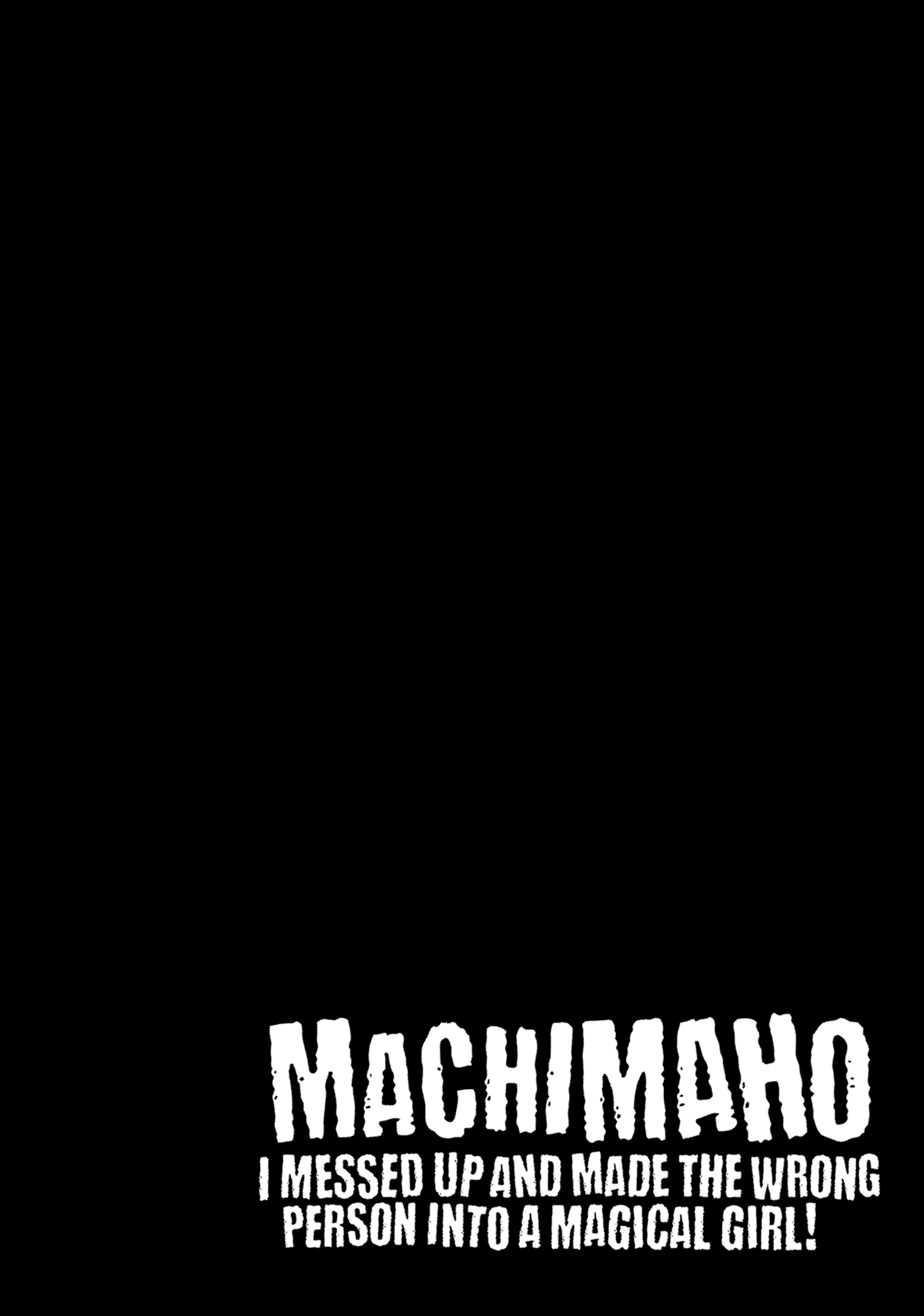 MACHIMAHO

I MESSED UP AND MADE THE WRONG PERSON INTO A MAGICAL GIRL!